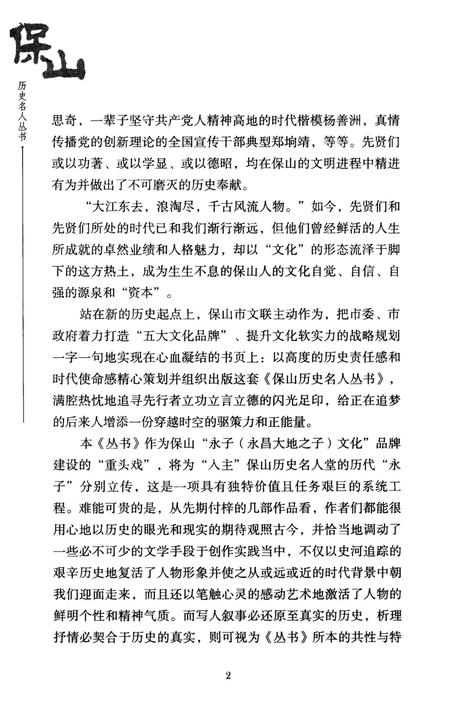 保山

历史名人丛书

思奇，一辈子坚守共产党人精神高地的时代楷模杨善洲，真情传播党的创新理论的全国宣传干部典型郑垧靖，等等。先贤们或以功著、或以学显、或以德昭，均在保山的文明进程中精进有为并做出了不可磨灭的历史奉献。

“大江东去，浪淘尽，千古风流人物。”如今，先贤们和先贤们所处的时代已和我们渐行渐远，但他们曾经鲜活的人生所成就的卓然业绩和人格魅力，却以“文化”的形态流泽于脚下的这方热土，成为生生不息的保山人的文化自觉、自信、自强的源泉和“资本”。

站在新的历史起点上，保山市文联主动作为，把市委、市政府着力打造“五大文化品牌”、提升文化软实力的战略规划一字一句地实现在心血凝结的书页上：以高度的历史责任感和时代使命感精心策划并组织出版这套《保山历史名人丛书》，满腔热忱地追寻先行者立功立言立德的闪光足印，给正在追梦的后来人增添一份穿越时空的驱策力和正能量。

本《丛书》作为保山“永子（永昌大地之子）文化”品牌建设的“重头戏”，将为“入主”保山历史名人堂的历代“永子”分别立传，这是一项具有独特价值且任务艰巨的系统工程。难能可贵的是，从先期付梓的几部作品看，作者们都能很用心地以历史的眼光和现实的期待观照古今，并恰当地调动了一些必不可少的文学手段于创作实践当中，不仅以史河追踪的艰辛历史地复活了人物形象并使之从或远或近的时代背景中朝我们迎面走来，而且还以笔触心灵的感动艺术地激活了人物的鲜明个性和精神气质。而写人叙事必还原至真实的历史，析理抒情必契合于历史的真实，则可视为《丛书》所本的共性与特

2